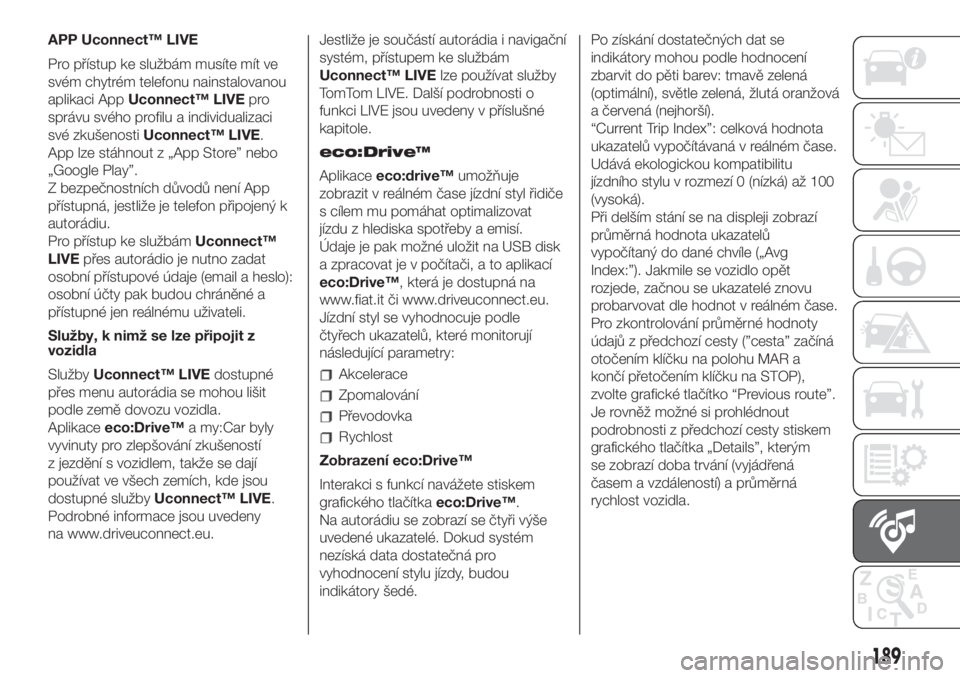 APP Uconnect™ LIVE

Pro přístup ke službám musíte mít ve svém chytrém telefonu nainstalovanou aplikaci App Uconnect™ LIVE pro správu svého profilu a individualizaci své zkušenosti Uconnect™ LIVE. App lze stáhnout z „App Store” nebo „Google Play”.
Z bezpečnostních důvodů není App přístupná, jestliže je telefon připojený k autorádiu.
Pro přístup ke službám Uconnect™ LIVE přes autorádio je nutno zadat osobní přístupové údaje (email a heslo): osobní účty pak budou chráněné a přístupné jen reálnému uživateli.

Služby, k nimž se lze připojit z vozidla

Služby Uconnect™ LIVE dostupné přes menu autorádia se mohou lišit podle země dovozu vozidla.
Aplikace eco:Drive™ a my:Car byly vyvinuty pro zlepšování zkušeností z jezdění s vozidlem, takže se dají používat ve všech zemích, kde jsou dostupné služby Uconnect™ LIVE.
Podrobné informace jsou uvedeny na www.driveuconnect.eu.

Jestliže je součástí autorádia i navigační systém, přístupem ke službám Uconnect™ LIVE lze používat služby TomTom LIVE. Další podrobnosti o funkci LIVE jsou uvedeny v příslušné kapitole.

eco:Drive™

Aplikace eco:drive™ umožňuje zobrazit v reálném čase jízdní styl řidiče s cílem mu pomáhat optimalizovat jízdu z hlediska spotřeby a emisí.
Údaje je pak možné uložit na USB disk a zpracovat je v počítači, a to aplikací eco:Drive™, která je dostupná na www.fiat.it či www.driveuconnect.eu.
Jízdní styl se vyhodnocuje podle čtyřech ukazatelů, které monitorují následující parametry:
Akcelerace
Zpomalování
Převodovka
Rychlost

Zobrazení eco:Drive™

Interakci s funkcí navážete stiskem grafického tlačítka eco:Drive™.
Na autorádiu se zobrazí se čtyři výše uvedené ukazatelé. Dokud systém nezíská data dostatečná pro vyhodnocení stylu jízdy, budou indikátory šedé.

Po získání dostatečných dat se indikátory mohou podle hodnocení zbarvit do pěti barev: tmavě zelená (optimální), světle zelená, žlutá oranžová a červená (nejhorší).
“Current Trip Index”: celková hodnota ukazatelů vypočítávaná v reálném čase. Udává ekologickou kompatibilitu jízdního stylu v rozmezí 0 (nízká) až 100 (vysoká).
Při delším stání se na displeji zobrazí průměrná hodnota ukazatelů vypočítaný do dané chvíle („Avg Index:”). Jakmile se vozidlo opět rozjede, začnou se ukazatelé znovu probarvovat dle hodnot v reálném čase.
Pro zkontrolování průměrné hodnoty údajů z předchozí cesty (”cesta” začíná otočením klíčku na polohu MAR a končí přetočením klíčku na STOP), zvolte grafické tlačítko “Previous route”. Je rovněž možné si prohlédnout podrobnosti z předchozí cesty stiskem grafického tlačítka „Details”, kterým se zobrazí doba trvání (vyjádřená časem a vzdáleností) a průměrná rychlost vozidla.

189

carmanualsonline.info